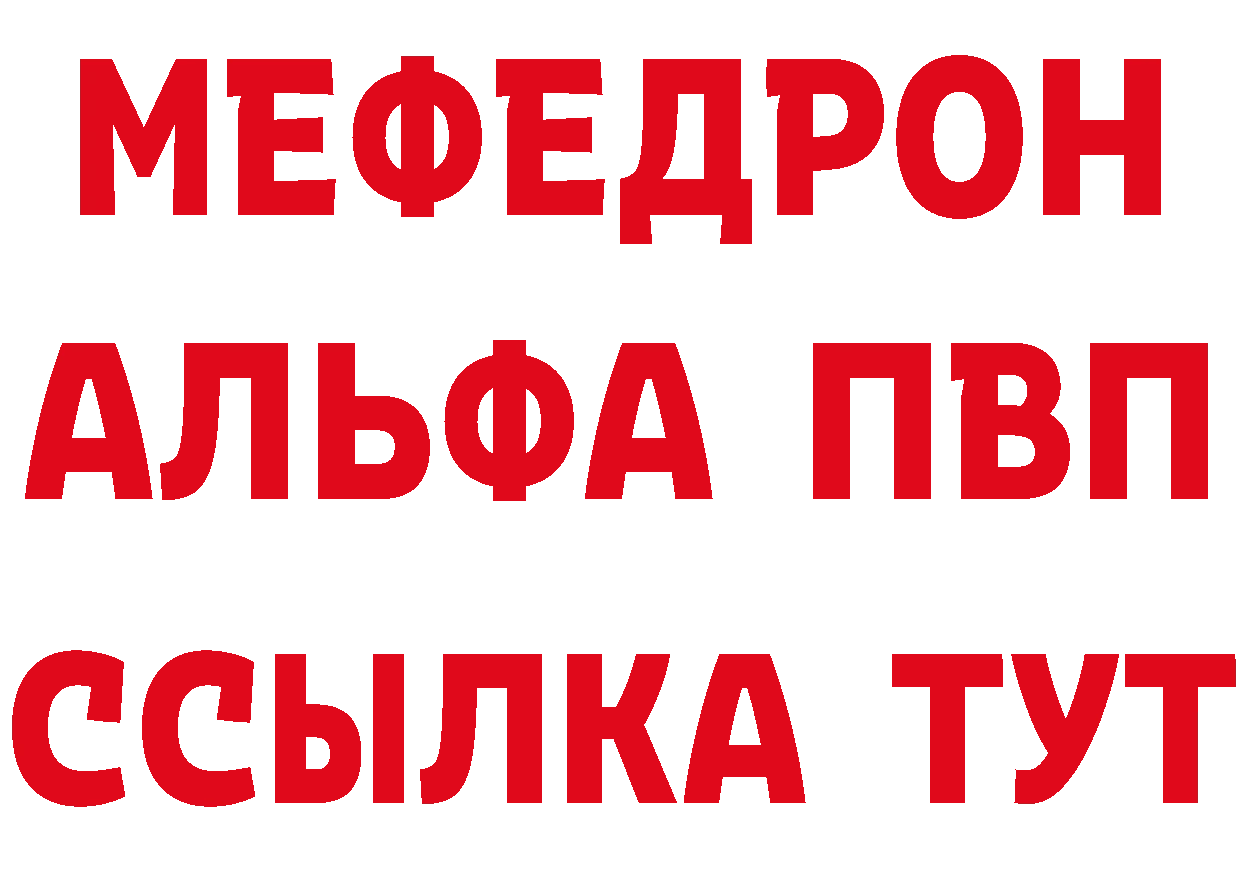 МЕФЕДРОН
АЛЬФА ПВП
ССЫЛКА ТУТ